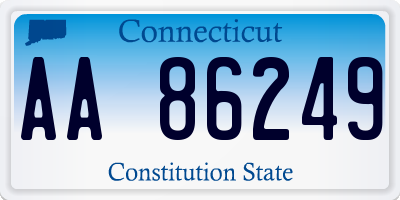 Connecticut

AA 86249

Constitution State